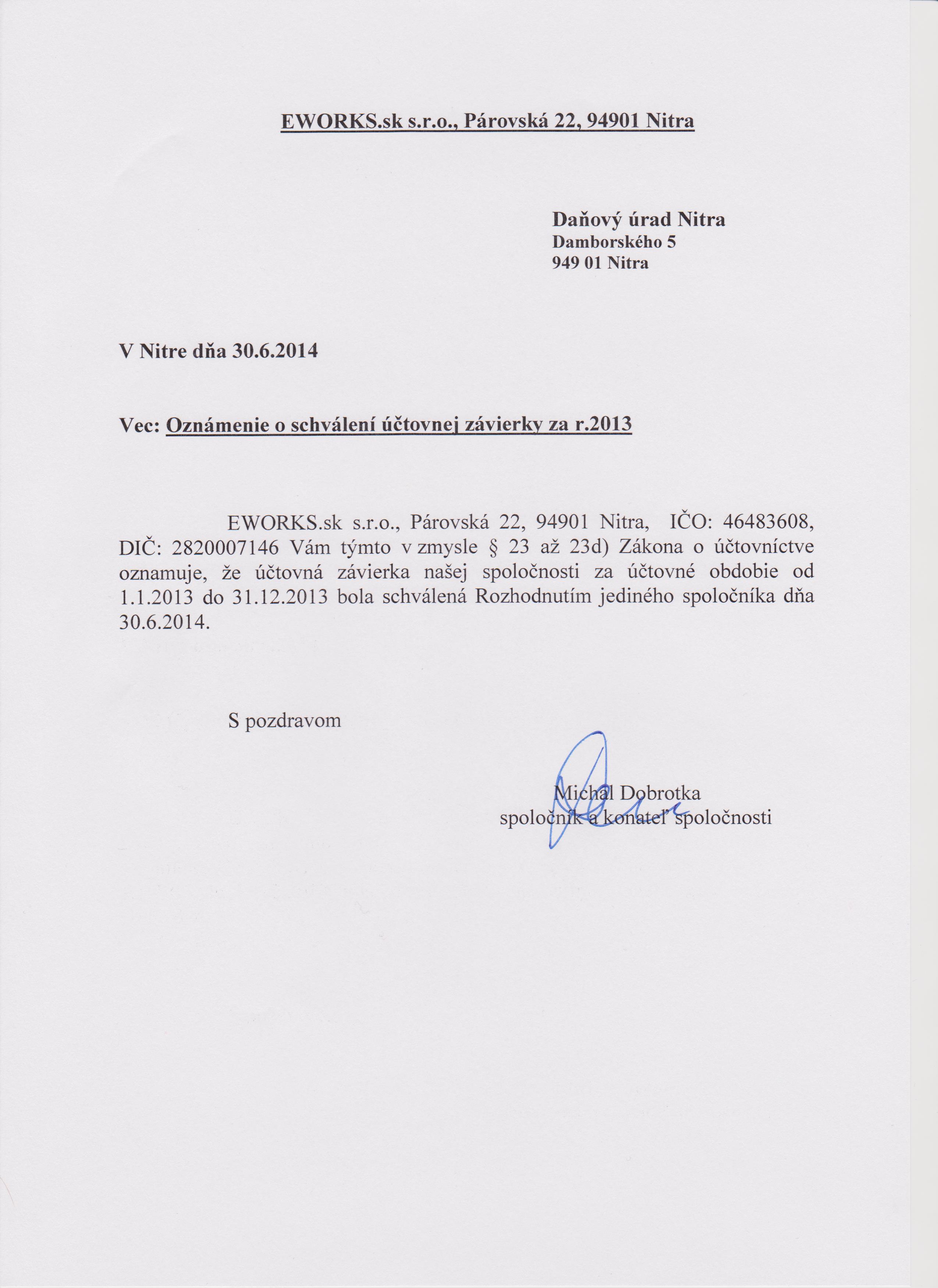 EWORKS.sk s.r.o., Párovská 22, 94901 Nitra

Daňový úrad Nitra
Damborského 5
949 01 Nitra

V Nitre dňa 30.6.2014

Vec: Oznámenie o schválení účtovnej závierky za r.2013

EWORKS.sk s.r.o., Párovská 22, 94901 Nitra, IČO: 46483608, DIČ: 2820007146 Vám týmto v zmysle § 23 až 23d) Zákona o účtovníctve oznamuje, že účtovná závierka našej spoločnosti za účtovné obdobie od 1.1.2013 do 31.12.2013 bola schválená Rozhodnutím jediného spoločníka dňa 30.6.2014.

S pozdravom

Michal Dobrotka
spoločník a konateľ spoločnosti